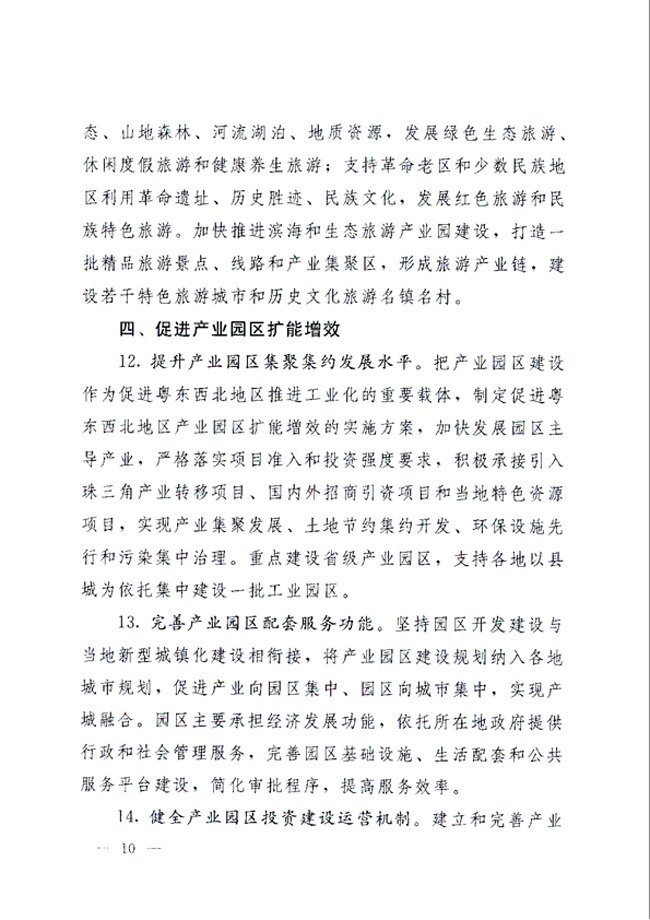 态、山地森林、河流湖泊、地质资源，发展绿色生态旅游、休闲度假旅游和健康养生旅游；支持革命老区和少数民族地区利用革命遗址、历史胜迹、民族文化，发展红色旅游和民族特色旅游。加快推进滨海和生态旅游产业园建设，打造一批精品旅游景点、线路和产业集聚区，形成旅游产业链，建设若干特色旅游城市和历史文化旅游名镇名村。

四、促进产业园区扩能增效

12. 提升产业园区集聚集约发展水平。把产业园区建设作为促进粤东西北地区推进工业化的重要载体，制定促进粤东西北地区产业园区扩能增效的实施方案，加快发展园区主导产业，严格落实项目准入和投资强度要求，积极承接引入珠三角产业转移项目、国内外招商引资项目和当地特色资源项目，实现产业集聚发展、土地节约集约开发、环保设施先行和污染集中治理。重点建设省级产业园区，支持各地以县城为依托集中建设一批工业园区。

13. 完善产业园区配套服务功能。坚持园区开发建设与当地新型城镇化建设相衔接，将产业园区建设规划纳入各地城市规划，促进产业向园区集中、园区向城市集中，实现产城融合。园区主要承担经济发展功能，依托所在地政府提供行政和社会管理服务，完善园区基础设施、生活配套和公共服务平台建设，简化审批程序，提高服务效率。

14. 健全产业园区投资建设运营机制。建立和完善产业

— 10 —